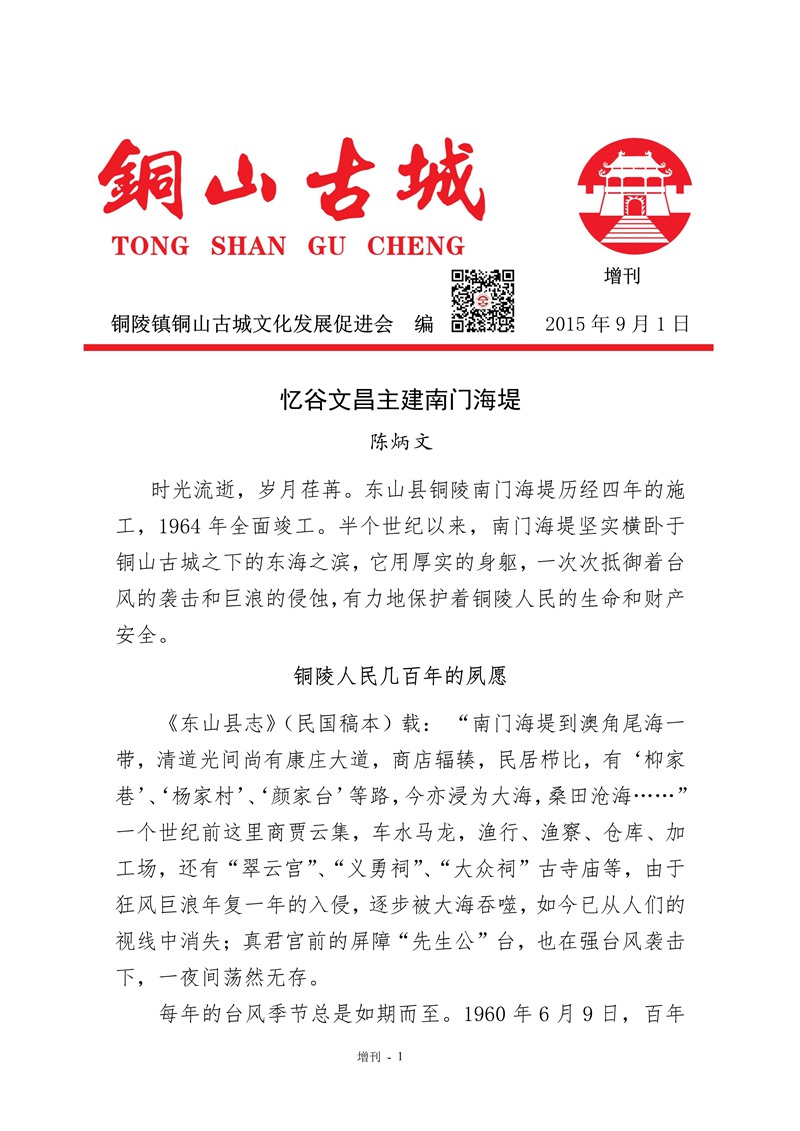 铜山古城

TONG SHAN GU CHENG

增刊

铜陵镇铜山古城文化发展促进会 编 2015 年 9 月 1 日

忆谷文昌主建南门海堤

陈炳文

时光流逝，岁月荏苒。东山县铜陵南门海堤历经四年的施工，1964 年全面竣工。半个世纪以来，南门海堤坚实横卧于铜山古城之下的东海之滨，它用厚实的身躯，一次次抵御着台风的袭击和巨浪的侵蚀，有力地保护着铜陵人民的生命和财产安全。

铜陵人民几百年的夙愿

《东山县志》（民国稿本）载：“南门海堤到澳角尾海一带，清道光间尚有康庄大道，商店辐辏，民居栉比，有‘柳家巷’、‘杨家村’、‘颜家台’等路，今亦浸为大海，桑田沧海……”一个世纪前这里商贾云集，车水马龙，渔行、渔寮、仓库、加工场，还有“翠云宫”、“义勇祠”、“大众祠”古寺庙等，由于狂风巨浪年复一年的入侵，逐步被大海吞噬，如今已从人们的视线中消失；真君宫前的屏障“先生公”台，也在强台风袭击下，一夜间荡然无存。

每年的台风季节总是如期而至。1960 年 6 月 9 日，百年

增刊 - 1